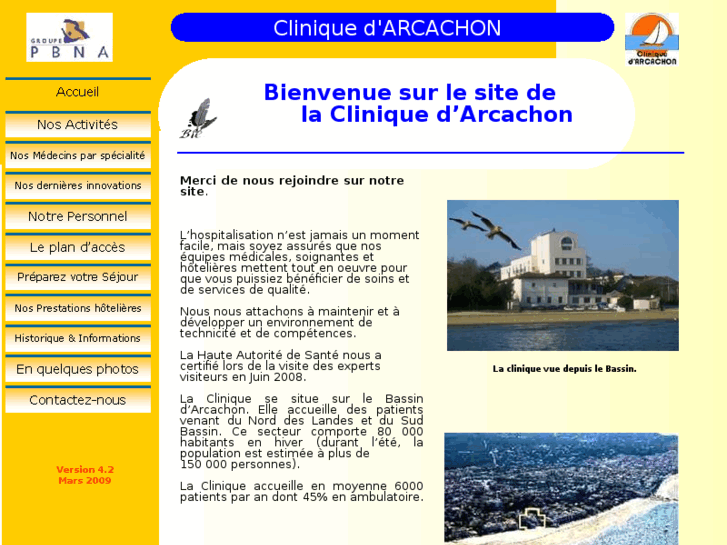 GROUPE
PBNA

Clinique d'ARCACHON

Clinique d'ARCACHON

Accueil

Nos Activités

Nos Médecins par spécialité

Nos dernières innovations

Notre Personnel

Le plan d'accès

Préparez votre Séjour

Nos Prestations hôtelières

Historique & Informations

En quelques photos

Contactez-nous

Version 4.2
Mars 2009

Bienvenue sur le site de la Clinique d'Arcachon

Merci de nous rejoindre sur notre site.

L'hospitalisation n'est jamais un moment facile, mais soyez assurés que nos équipes médicales, soignantes et hôtelières mettent tout en oeuvre pour que vous puissiez bénéficier de soins et de services de qualité.

Nous nous attachons à maintenir et à développer un environnement de technicité et de compétences.

La Haute Autorité de Santé nous a certifié lors de la visite des experts visiteurs en Juin 2008.

La Clinique se situe sur le Bassin d'Arcachon. Elle accueille des patients venant du Nord des Landes et du Sud Bassin. Ce secteur comporte 80 000 habitants en hiver (durant l'été, la population est estimée à plus de 150 000 personnes).

La Clinique accueille en moyenne 6000 patients par an dont 45% en ambulatoire.

La clinique vue depuis le Bassin.